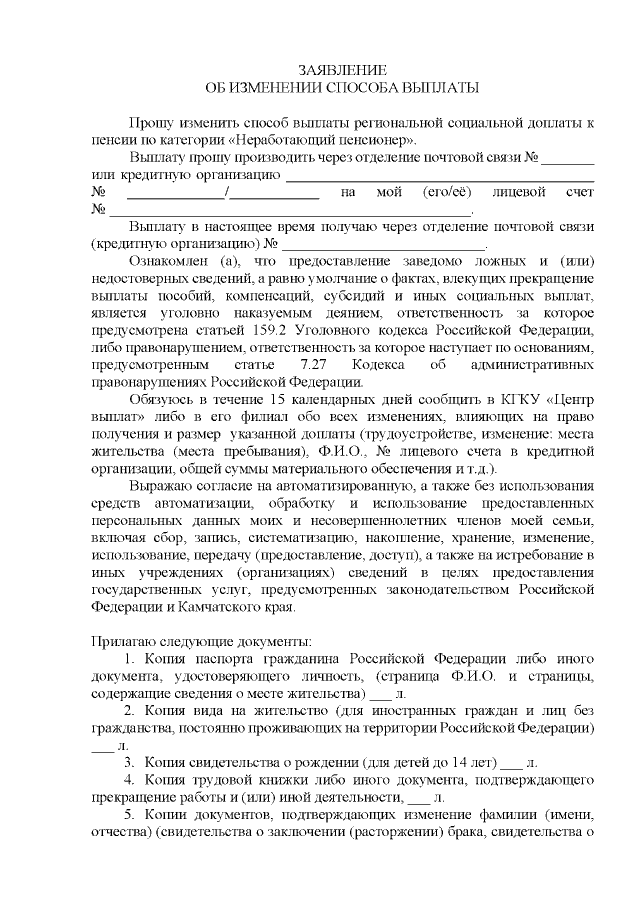 ЗАЯВЛЕНИЕ
ОБ ИЗМЕНЕНИИ СПОСОБА ВЫПЛАТЫ

Прошу изменить способ выплаты региональной социальной доплаты к пенсии по категории «Неработающий пенсионер».

Выплату прошу производить через отделение почтовой связи № ____ или кредитную организацию ____ № ____/____ на мой (его/её) лицевой счет № ____.

Выплату в настоящее время получаю через отделение почтовой связи (кредитную организацию) № ____.

Ознакомлен (а), что предоставление заведомо ложных и (или) недостоверных сведений, а равно умолчание о фактах, влекущих прекращение выплаты пособий, компенсаций, субсидий и иных социальных выплат, является уголовно наказуемым деянием, ответственность за которое предусмотрена статьей 159.2 Уголовного кодекса Российской Федерации, либо правонарушением, ответственность за которое наступает по основаниям, предусмотренным статье 7.27 Кодекса об административных правонарушениях Российской Федерации.

Обязуюсь в течение 15 календарных дней сообщить в КГКУ «Центр выплат» либо в его филиал обо всех изменениях, влияющих на право получения и размер указанной доплаты (трудоустройстве, изменение: места жительства (места пребывания), Ф.И.О., № лицевого счета в кредитной организации, общей суммы материального обеспечения и т.д.).

Выражаю согласие на автоматизированную, а также без использования средств автоматизации, обработку и использование предоставленных персональных данных моих и несовершеннолетних членов моей семьи, включая сбор, запись, систематизацию, накопление, хранение, изменение, использование, передачу (предоставление, доступ), а также на истребование в иных учреждениях (организациях) сведений в целях предоставления государственных услуг, предусмотренных законодательством Российской Федерации и Камчатского края.

Прилагаю следующие документы:
1. Копия паспорта гражданина Российской Федерации либо иного документа, удостоверяющего личность, (страница Ф.И.О. и страницы, содержащие сведения о месте жительства) ____ л.
2. Копия вида на жительство (для иностранных граждан и лиц без гражданства, постоянно проживающих на территории Российской Федерации) ____ л.
3. Копия свидетельства о рождении (для детей до 14 лет) ____ л.
4. Копия трудовой книжки либо иного документа, подтверждающего прекращение работы и (или) иной деятельности, ____ л.
5. Копии документов, подтверждающих изменение фамилии (имени, отчества) (свидетельства о заключении (расторжении) брака, свидетельства о